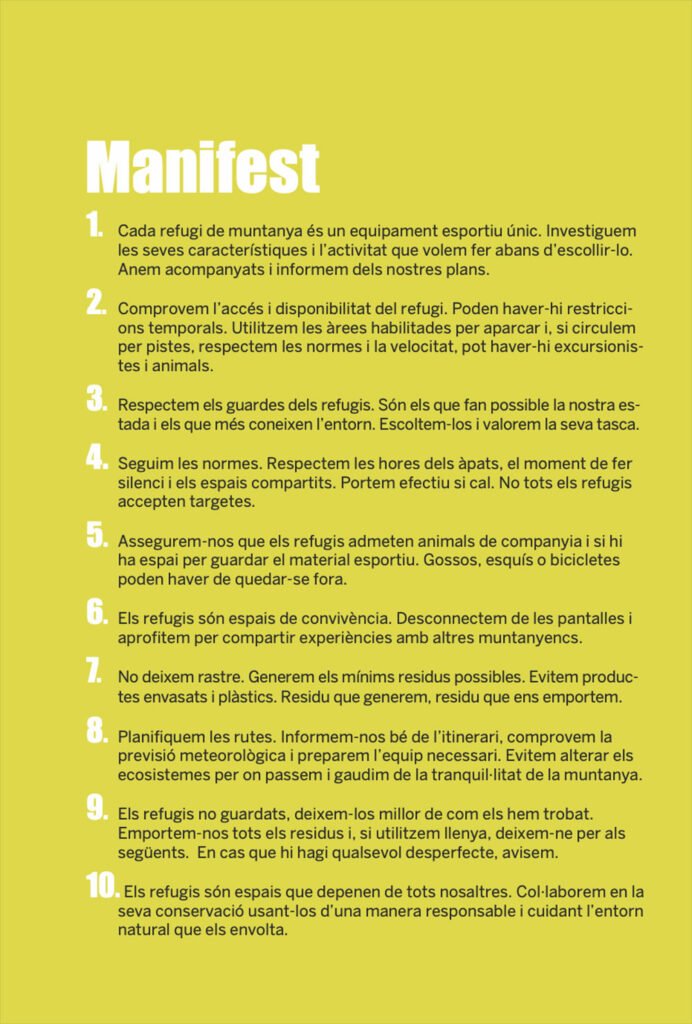 Manifest

1. Cada refugi de muntanya és un equipament esportiu únic. Investiguem les seves característiques i l'activitat que volem fer abans d'escollir-lo. Anem acompanyats i informem dels nostres plans.

2. Comprovem l'accés i disponibilitat del refugi. Poden haver-hi restriccions temporals. Utilitzem les àrees habilitades per aparcar i, si circulem per pistes, respectem les normes i la velocitat, pot haver-hi excursionistes i animals.

3. Respectem els guardes dels refugis. Són els que fan possible la nostra estada i els que més coneixen l'entorn. Escoltem-los i valorem la seva tasca.

4. Seguim les normes. Respectem les hores dels àpats, el moment de fer silenci i els espais compartits. Portem efectiu si cal. No tots els refugis accepten targetes.

5. Assegurem-nos que els refugis admeten animals de companyia i si hi ha espai per guardar el material esportiu. Gossos, esquís o bicicletes poden haver de quedar-se fora.

6. Els refugis són espais de convivència. Desconnectem de les pantalles i aprofitem per compartir experiències amb altres muntanyencs.

7. No deixem rastre. Generem els mínims residus possibles. Evitem productes envasats i plàstics. Residu que generem, residu que ens emportem.

8. Planifiquem les rutes. Informem-nos bé de l'itinerari, comprovem la previsió meteorològica i preparem l'equip necessari. Evitem alterar els ecosistemes per on passem i gaudim de la tranquil·litat de la muntanya.

9. Els refugis no guardats, deixem-los millor de com els hem trobat. Emportem-nos tots els residus i, si utilitzem llenya, deixem-ne per als següents. En cas que hi hagi qualsevol desperfecte, avisem.

10. Els refugis són espais que depenen de tots nosaltres. Col·laborem en la seva conservació usant-los d'una manera responsable i cuidant l'entorn natural que els envolta.